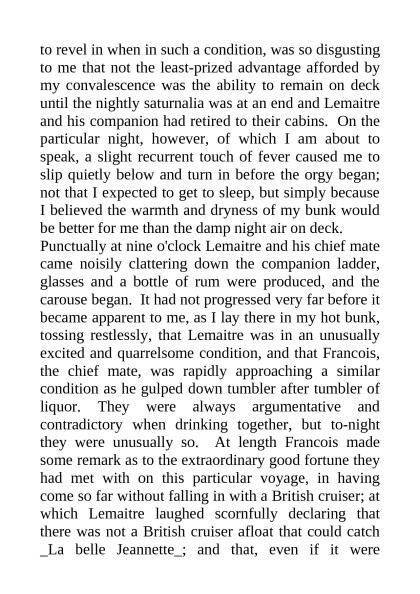 to revel in when in such a condition, was so disgusting to me that not the least-prized advantage afforded by my convalescence was the ability to remain on deck until the nightly saturnalia was at an end and Lemaitre and his companion had retired to their cabins. On the particular night, however, of which I am about to speak, a slight recurrent touch of fever caused me to slip quietly below and turn in before the orgy began; not that I expected to get to sleep, but simply because I believed the warmth and dryness of my bunk would be better for me than the damp night air on deck.
Punctually at nine o'clock Lemaitre and his chief mate came noisily clattering down the companion ladder, glasses and a bottle of rum were produced, and the carouse began. It had not progressed very far before it became apparent to me, as I lay there in my hot bunk, tossing restlessly, that Lemaitre was in an unusually excited and quarrelsome condition, and that Francois, the chief mate, was rapidly approaching a similar condition as he gulped down tumbler after tumbler of liquor. They were always argumentative and contradictory when drinking together, but to-night they were unusually so. At length Francois made some remark as to the extraordinary good fortune they had met with on this particular voyage, in having come so far without falling in with a British cruiser; at which Lemaitre laughed scornfully declaring that there was not a British cruiser afloat that could catch _La belle Jeannette_; and that, even if it were